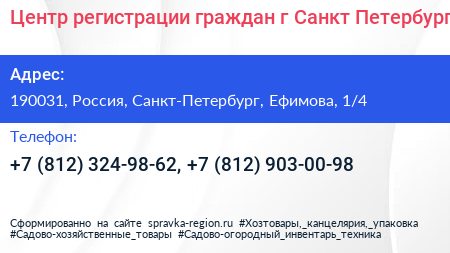 Центр регистрации граждан г Санкт Петербург

Адрес:
190031, Россия, Санкт-Петербург, Ефимова, 1/4

Телефон:
+7 (812) 324-98-62, +7 (812) 903-00-98

Сформированно на сайте spravka-region.ru #Хозтовары,_канцелярия,_упаковка #Садово-хозяйственные_товары #Садово-огородный_инвентарь_техника